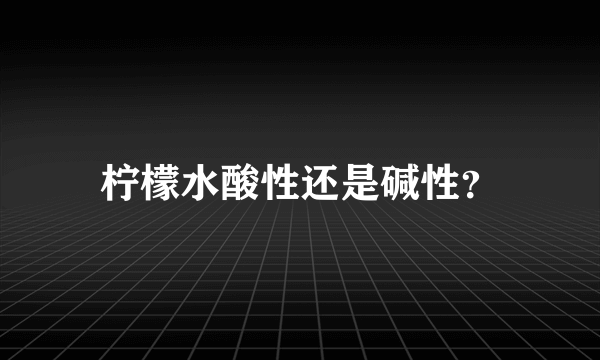 柠檬水酸性还是碱性?